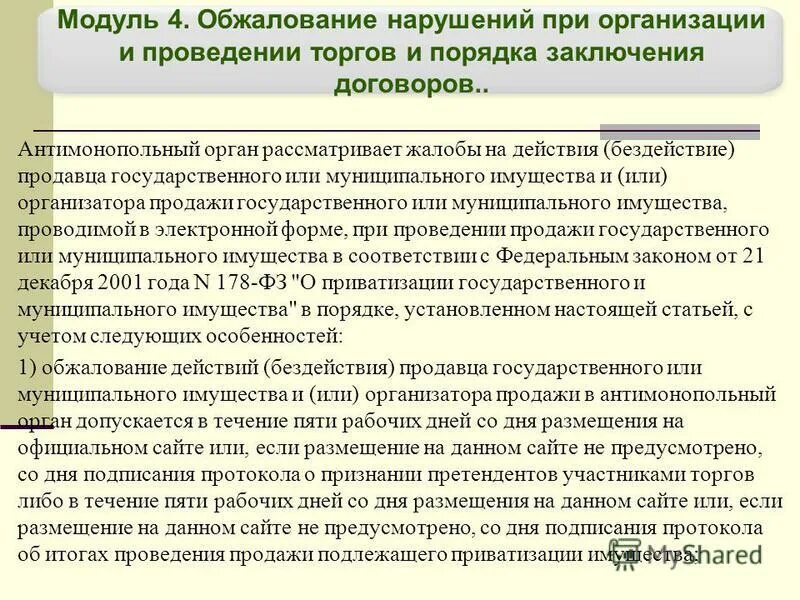 Модуль 4. Обжалование нарушений при организации и проведении торгов и порядка заключения договоров..

Антимонопольный орган рассматривает жалобы на действия (бездействие) продавца государственного или муниципального имущества и (или) организатора продажи государственного или муниципального имущества, проводимой в электронной форме, при проведении продажи государственного или муниципального имущества в соответствии с Федеральным законом от 21 декабря 2001 года N 178-ФЗ "О приватизации государственного и муниципального имущества" в порядке, установленном настоящей статьей, с учетом следующих особенностей:

1) обжалование действий (бездействия) продавца государственного или муниципального имущества и (или) организатора продажи в антимонопольный орган допускается в течение пяти рабочих дней со дня размещения на официальном сайте или, если размещение на данном сайте не предусмотрено, со дня подписания протокола о признании претендентов участниками торгов либо в течение пяти рабочих дней со дня размещения на данном сайте или, если размещение на данном сайте не предусмотрено, со дня подписания протокола об итогах проведения продажи подлежащего приватизации имущества;

MyShared